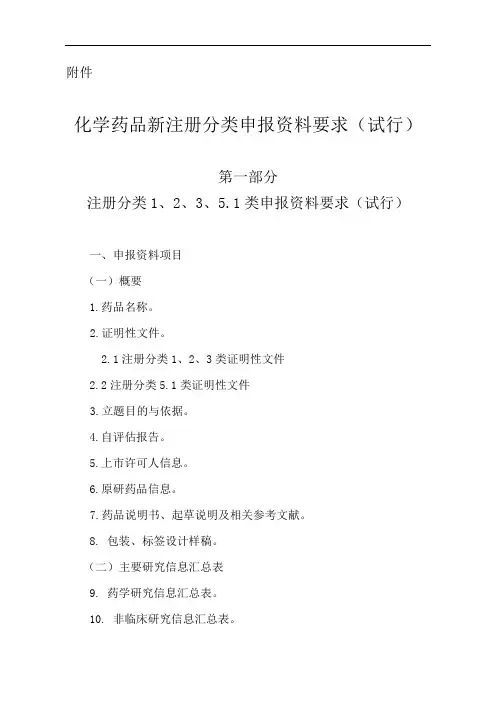 附件

化学药品新注册分类申报资料要求（试行）

第一部分
注册分类 1、2、3、5.1 类申报资料要求（试行）

一、申报资料项目

（一）概要

1.药品名称。

2.证明性文件。

2.1 注册分类 1、2、3 类证明性文件

2.2 注册分类 5.1 类证明性文件

3.立题目的与依据。

4.自评估报告。

5.上市许可人信息。

6.原研药品信息。

7.药品说明书、起草说明及相关参考文献。

8. 包装、标签设计样稿。

（二）主要研究信息汇总表

9. 药学研究信息汇总表。

10. 非临床研究信息汇总表。